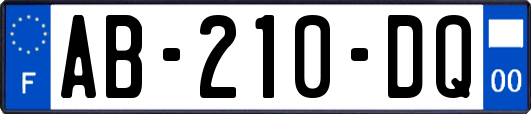 F

AB-210-DQ

00